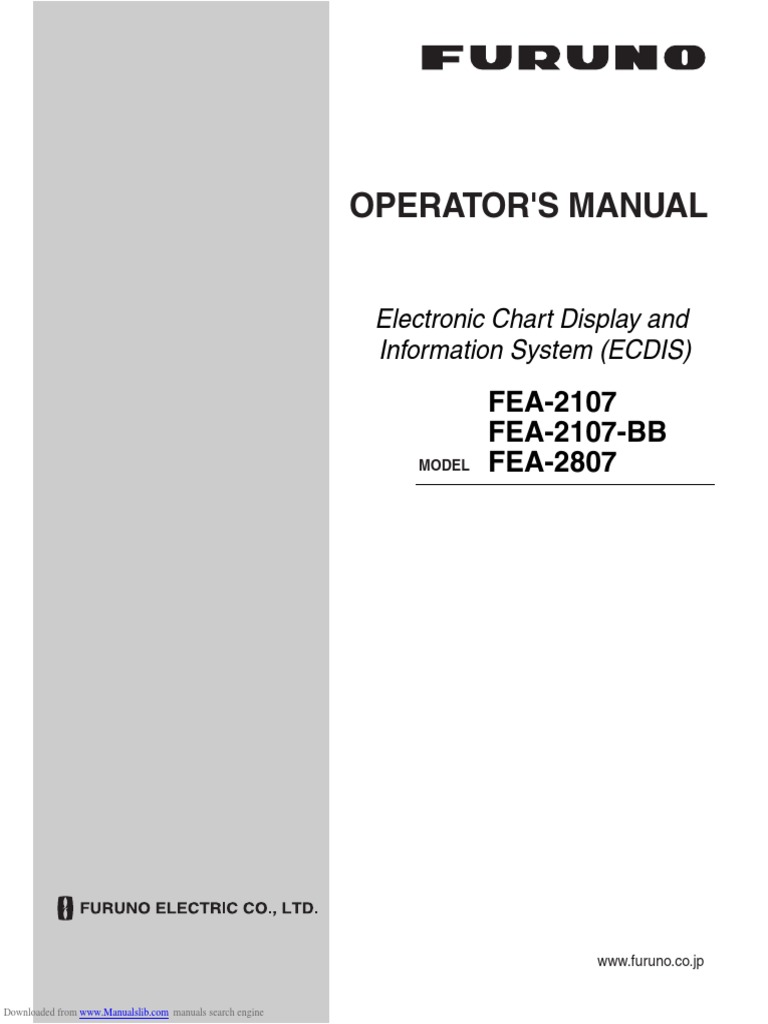 FURUNO

OPERATOR'S MANUAL

Electronic Chart Display and Information System (ECDIS)

FEA-2107
FEA-2107-BB
MODEL FEA-2807

FURUNO ELECTRIC CO., LTD.

www.furuno.co.jp

Downloaded from www.Manualslib.com manuals search engine